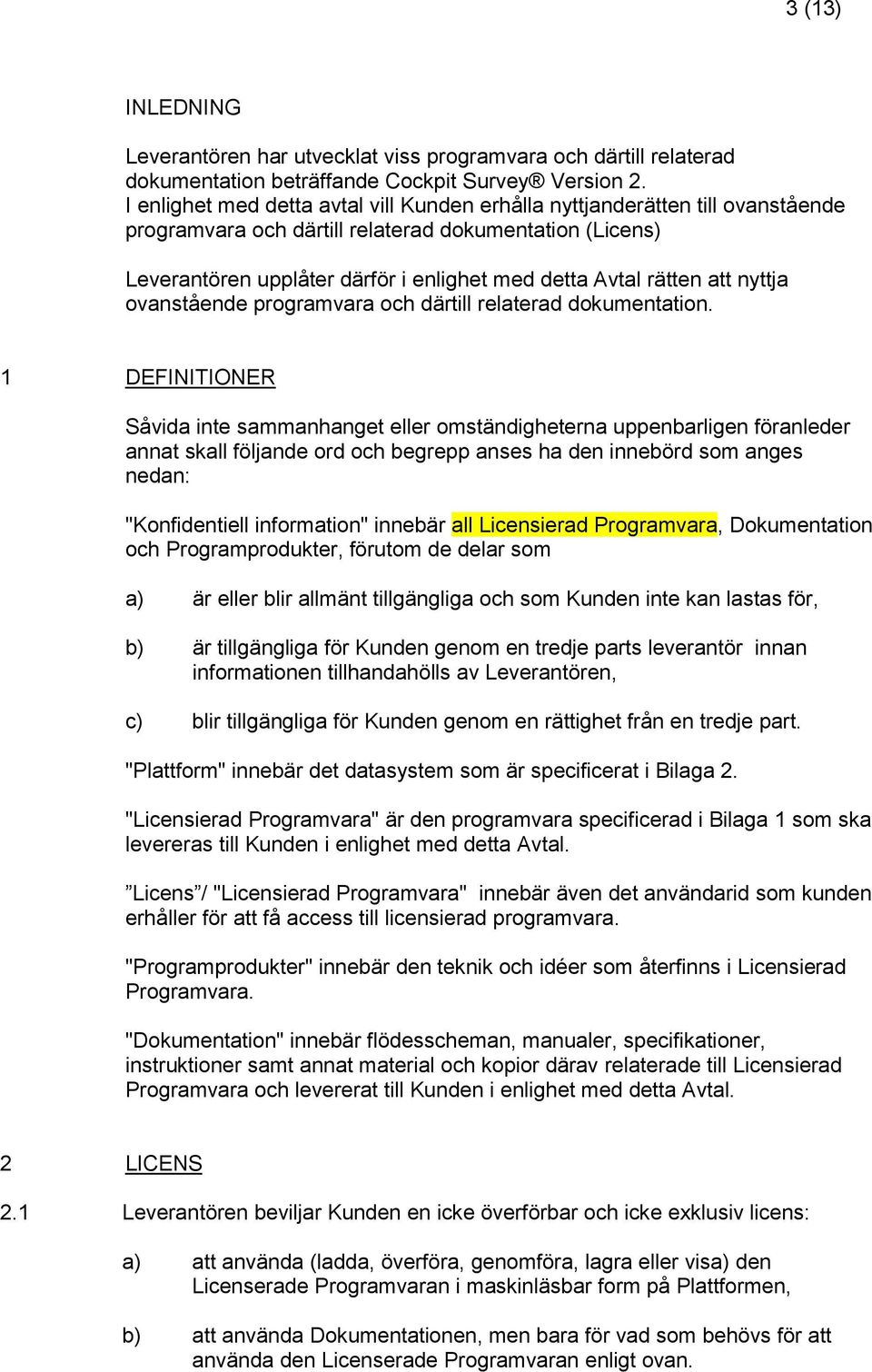 3 (13)

INLEDNING

Leverantören har utvecklat viss programvara och därtill relaterad dokumentation beträffande Cockpit Survey® Version 2.
I enlighet med detta avtal vill Kunden erhålla nyttjanderätten till ovanstående programvara och därtill relaterad dokumentation (Licens)

Leverantören upplåter därför i enlighet med detta Avtal rätten att nyttja ovanstående programvara och därtill relaterad dokumentation.

1 DEFINITIONER

Såvida inte sammanhanget eller omständigheterna uppenbarligen föranleder annat skall följande ord och begrepp anses ha den innebörd som anges nedan:

"Konfidentiell information" innebär all Licensierad Programvara, Dokumentation och Programprodukter, förutom de delar som

a) är eller blir allmänt tillgängliga och som Kunden inte kan lastas för,

b) är tillgängliga för Kunden genom en tredje parts leverantör innan informationen tillhandahölls av Leverantören,

c) blir tillgängliga för Kunden genom en rättighet från en tredje part.

"Plattform" innebär det datasystem som är specificerat i Bilaga 2.

"Licensierad Programvara" är den programvara specificerad i Bilaga 1 som ska levereras till Kunden i enlighet med detta Avtal.

”Licens”/ "Licensierad Programvara" innebär även det användarid som kunden erhåller för att få access till licensierad programvara.

"Programprodukter" innebär den teknik och idéer som återfinns i Licensierad Programvara.

"Dokumentation" innebär flödesscheman, manualer, specifikationer, instruktioner samt annat material och kopior därav relaterade till Licensierad Programvara och levererat till Kunden i enlighet med detta Avtal.

2 LICENS

2.1 Leverantören beviljar Kunden en icke överförbar och icke exklusiv licens:

a) att använda (ladda, överföra, genomföra, lagra eller visa) den Licenserade Programvaran i maskinläsbar form på Plattformen,

b) att använda Dokumentationen, men bara för vad som behövs för att använda den Licenserade Programvaran enligt ovan.